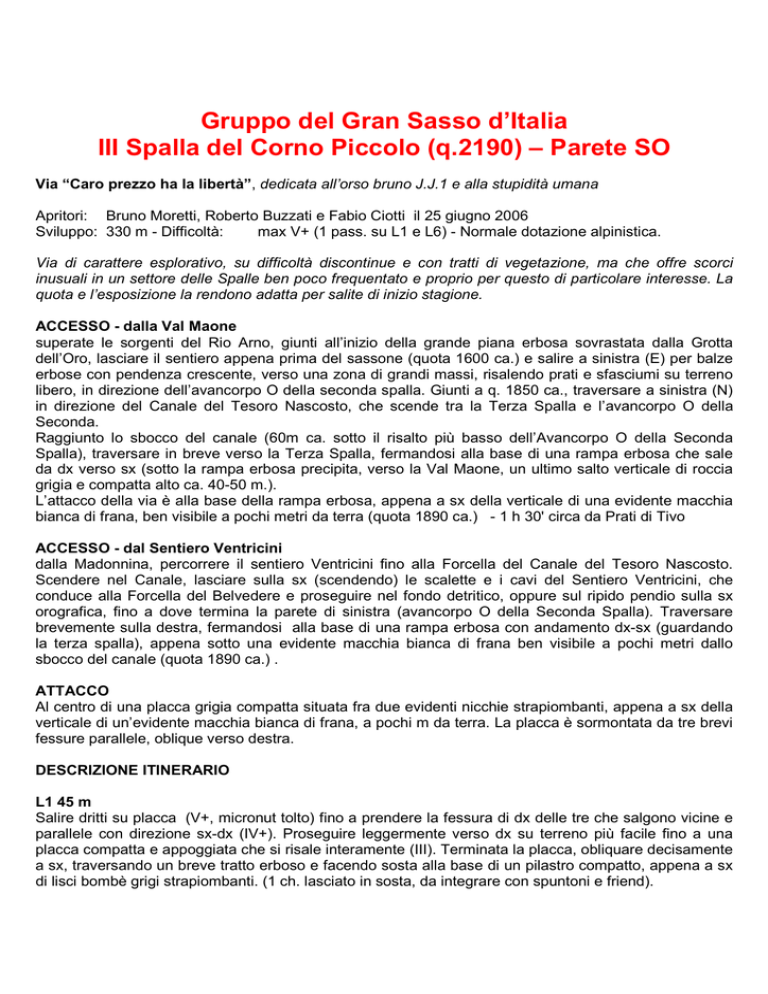 Gruppo del Gran Sasso d'Italia
III Spalla del Corno Piccolo (q.2190) – Parete SO

Via "Caro prezzo ha la libertà", dedicata all'orso bruno J.J.1 e alla stupidità umana

Apritori: Bruno Moretti, Roberto Buzzati e Fabio Ciotti il 25 giugno 2006
Sviluppo: 330 m - Difficoltà: max V+ (1 pass. su L1 e L6) - Normale dotazione alpinistica.

Via di carattere esplorativo, su difficoltà discontinue e con tratti di vegetazione, ma che offre scorci inusuali in un settore delle Spalle ben poco frequentato e proprio per questo di particolare interesse. La quota e l'esposizione la rendono adatta per salite di inizio stagione.

ACCESSO - dalla Val Maone
superate le sorgenti del Rio Arno, giunti all'inizio della grande piana erbosa sovrastata dalla Grotta dell'Oro, lasciare il sentiero appena prima del sassone (quota 1600 ca.) e salire a sinistra (E) per balze erbose con pendenza crescente, verso una zona di grandi massi, risalendo prati e sfasciumi su terreno libero, in direzione dell'avancorpo O della seconda spalla. Giunti a q. 1850 ca., traversare a sinistra (N) in direzione del Canale del Tesoro Nascosto, che scende tra la Terza Spalla e l'avancorpo O della Seconda.
Raggiunto lo sbocco del canale (60m ca. sotto il risalto più basso dell'Avancorpo O della Seconda Spalla), traversare in breve verso la Terza Spalla, fermandosi alla base di una rampa erbosa che sale da dx verso sx (sotto la rampa erbosa precipita, verso la Val Maone, un ultimo salto verticale di roccia grigia e compatta alto ca. 40-50 m.).
L'attacco della via è alla base della rampa erbosa, appena a sx della verticale di una evidente macchia bianca di frana, ben visibile a pochi metri da terra (quota 1890 ca.) - 1 h 30' circa da Prati di Tivo

ACCESSO - dal Sentiero Ventricini
dalla Madonnina, percorrere il sentiero Ventricini fino alla Forcella del Canale del Tesoro Nascosto. Scendere nel Canale, lasciare sulla sx (scendendo) le scalette e i cavi del Sentiero Ventricini, che conduce alla Forcella del Belvedere e proseguire nel fondo detritico, oppure sul ripido pendio sulla sx orografica, fino a dove termina la parete di sinistra (avancorpo O della Seconda Spalla). Traversare brevemente sulla destra, fermandosi alla base di una rampa erbosa con andamento dx-sx (guardando la terza spalla), appena sotto una evidente macchia bianca di frana ben visibile a pochi metri dallo sbocco del canale (quota 1890 ca.) .

ATTACCO
Al centro di una placca grigia compatta situata fra due evidenti nicchie strapiombanti, appena a sx della verticale di un'evidente macchia bianca di frana, a pochi m da terra. La placca è sormontata da tre brevi fessure parallele, oblique verso destra.

DESCRIZIONE ITINERARIO

L1 45 m
Salire dritti su placca (V+, micronut tolto) fino a prendere la fessura di dx delle tre che salgono vicine e parallele con direzione sx-dx (IV+). Proseguire leggermente verso dx su terreno più facile fino a una placca compatta e appoggiata che si risale interamente (III). Terminata la placca, obliquare decisamente a sx, traversando un breve tratto erboso e facendo sosta alla base di un pilastro compatto, appena a sx di lisci bombè grigi strapiombanti. (1 ch. lasciato in sosta, da integrare con spuntoni e friend).